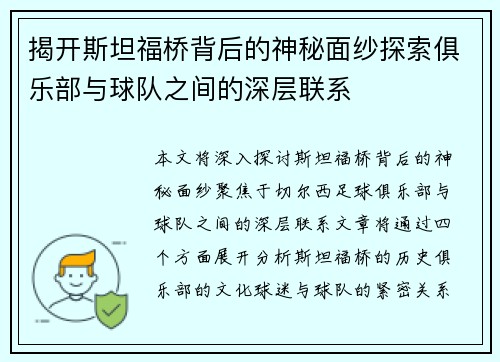 揭开斯坦福桥背后的神秘面纱探索俱乐部与球队之间的深层联系

本文将深入探讨斯坦福桥背后的神秘面纱聚焦于切尔西足球俱乐部与球队之间的深层联系文章将通过四个方面展开分析斯坦福桥的历史俱乐部的文化球迷与球队的紧密关系